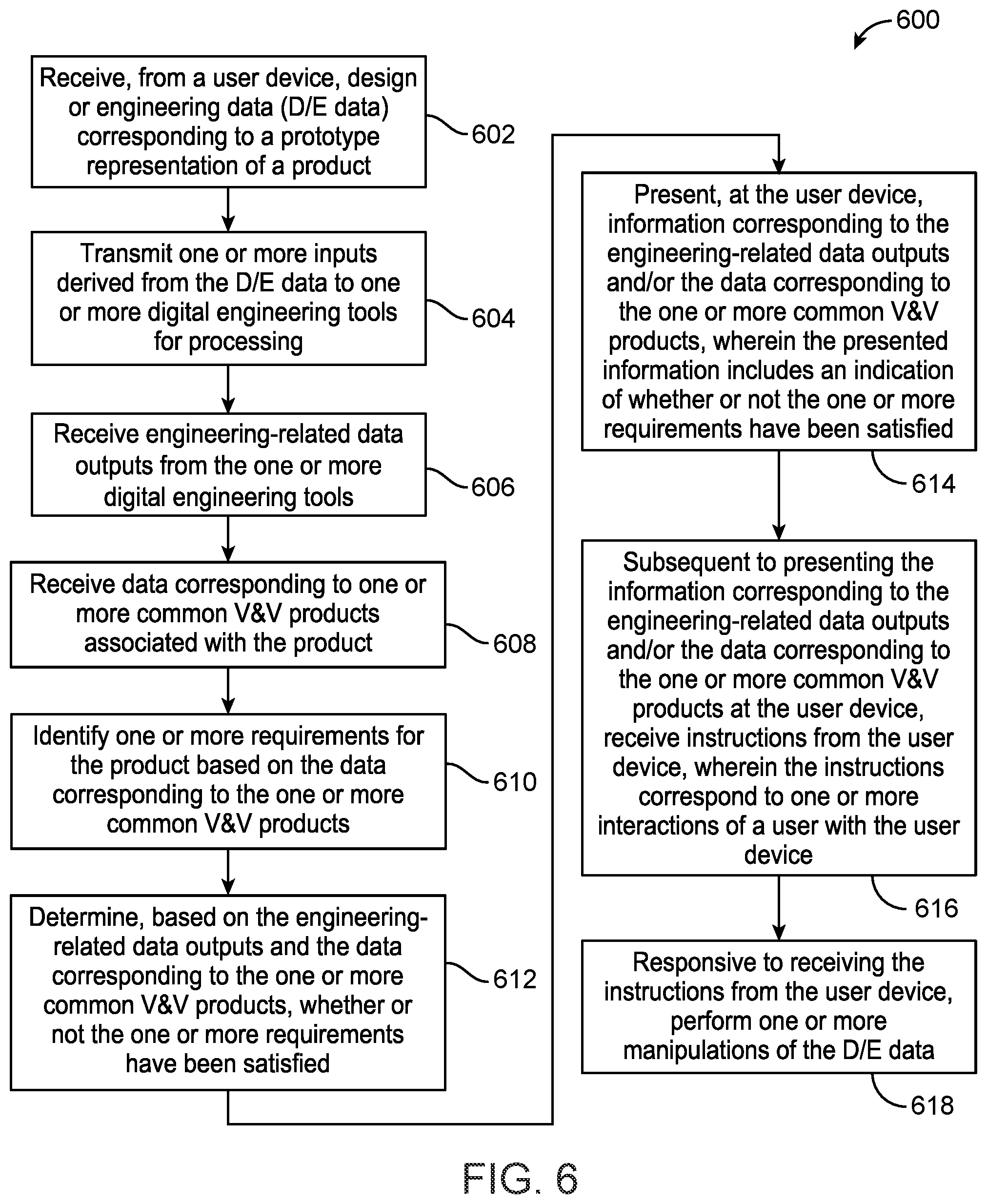 600

Receive, from a user device, design or engineering data (D/E data) corresponding to a prototype representation of a product

602

Transmit one or more inputs derived from the D/E data to one or more digital engineering tools for processing

604

Receive engineering-related data outputs from the one or more digital engineering tools

606

Receive data corresponding to one or more common V&V products associated with the product

608

Identify one or more requirements for the product based on the data corresponding to the one or more common V&V products

610

Determine, based on the engineering-related data outputs and the data corresponding to the one or more common V&V products, whether or not the one or more requirements have been satisfied

612

Present, at the user device, information corresponding to the engineering-related data outputs and/or the data corresponding to the one or more common V&V products, wherein the presented information includes an indication of whether or not the one or more requirements have been satisfied

614

Subsequent to presenting the information corresponding to the engineering-related data outputs and/or the data corresponding to the one or more common V&V products at the user device, receive instructions from the user device, wherein the instructions correspond to one or more interactions of a user with the user device

616

Responsive to receiving the instructions from the user device, perform one or more manipulations of the D/E data

618

FIG. 6